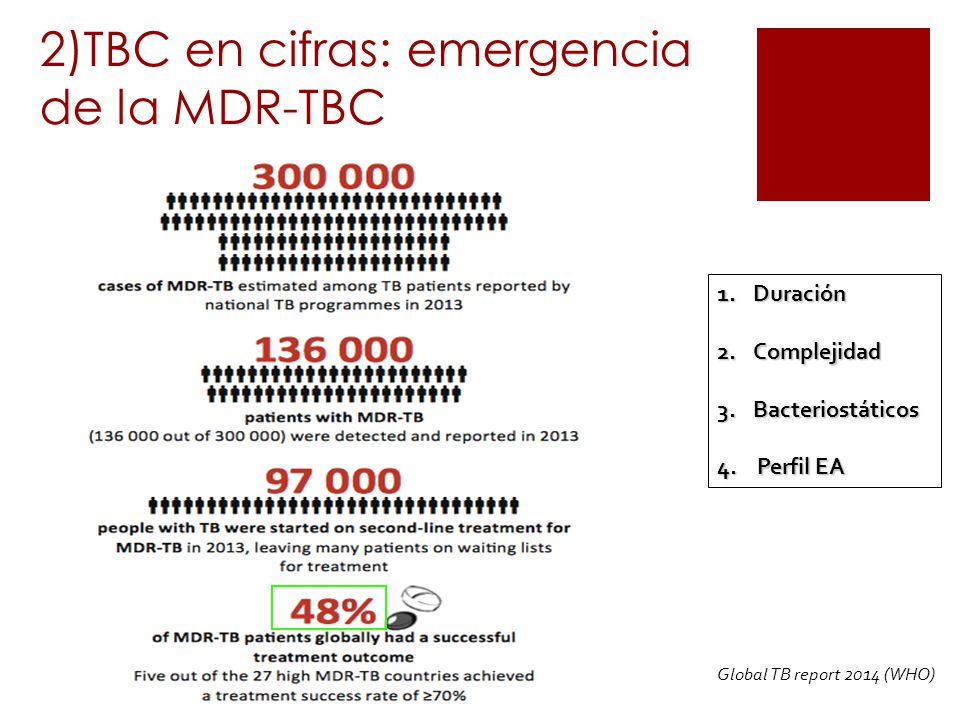 2)TBC en cifras: emergencia de la MDR-TBC

300 000

cases of MDR-TB estimated among TB patients reported by national TB programmes in 2013

136 000

patients with MDR-TB (136 000 out of 300 000) were detected and reported in 2013

97 000

people with TB were started on second-line treatment for MDR-TB in 2013, leaving many patients on waiting lists for treatment

48%

of MDR-TB patients globally had a successful treatment outcome
Five out of the 27 high MDR-TB countries achieved a treatment success rate of ≥70%

1. Duración
2. Complejidad
3. Bacteriostáticos
4. Perfil EA

Global TB report 2014 (WHO)